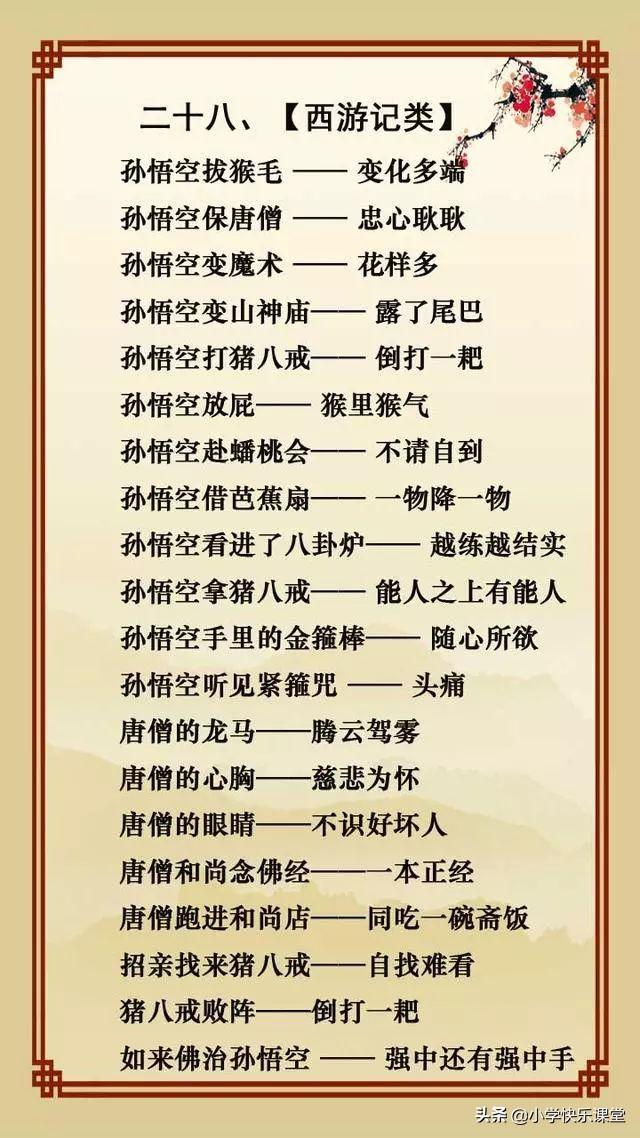 二十八、【西游记类】

孙悟空拔猴毛 —— 变化多端

孙悟空保唐僧 —— 忠心耿耿

孙悟空变魔术 —— 花样多

孙悟空变山神庙—— 露了尾巴

孙悟空打猪八戒—— 倒打一耙

孙悟空放屁—— 猴里猴气

孙悟空赴蟠桃会—— 不请自到

孙悟空借芭蕉扇—— 一物降一物

孙悟空看进了八卦炉—— 越练越结实

孙悟空拿猪八戒—— 能人之上有能人

孙悟空手里的金箍棒—— 随心所欲

孙悟空听见紧箍咒 —— 头痛

唐僧的龙马——腾云驾雾

唐僧的心胸——慈悲为怀

唐僧的眼睛——不识好坏人

唐僧和尚念佛经——一本正经

唐僧跑进和尚店——同吃一碗斋饭

招亲找来猪八戒——自找难看

猪八戒败阵——倒打一耙

如来佛治孙悟空 —— 强中还有强中手

头条 @小学快乐课堂